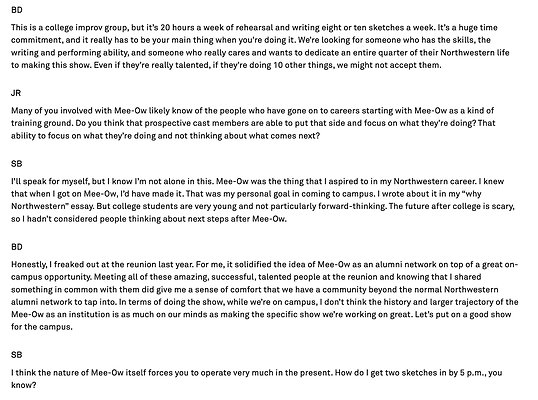 BD

This is a college improv group, but it's 20 hours a week of rehearsal and writing eight or ten sketches a week. It's a huge time commitment, and it really has to be your main thing when you're doing it. We're looking for someone who has the skills, the writing and performing ability, and someone who really cares and wants to dedicate an entire quarter of their Northwestern life to making this show. Even if they're really talented, if they're doing 10 other things, we might not accept them.

JR

Many of you involved with Mee-Ow likely know of the people who have gone on to careers starting with Mee-Ow as a kind of training ground. Do you think that prospective cast members are able to put that side and focus on what they're doing? That ability to focus on what they're doing and not thinking about what comes next?

SB

I'll speak for myself, but I know I'm not alone in this. Mee-Ow was the thing that I aspired to in my Northwestern career. I knew that when I got on Mee-Ow, I'd have made it. That was my personal goal in coming to campus. I wrote about it in my "why Northwestern" essay. But college students are very young and not particularly forward-thinking. The future after college is scary, so I hadn't considered people thinking about next steps after Mee-Ow.

BD

Honestly, I freaked out at the reunion last year. For me, it solidified the idea of Mee-Ow as an alumni network on top of a great on-campus opportunity. Meeting all of these amazing, successful, talented people at the reunion and knowing that I shared something in common with them did give me a sense of comfort that we have a community beyond the normal Northwestern alumni network to tap into. In terms of doing the show, while we're on campus, I don't think the history and larger trajectory of the Mee-Ow as an institution is as much on our minds as making the specific show we're working on great. Let's put on a good show for the campus.

SB

I think the nature of Mee-Ow itself forces you to operate very much in the present. How do I get two sketches in by 5 p.m., you know?